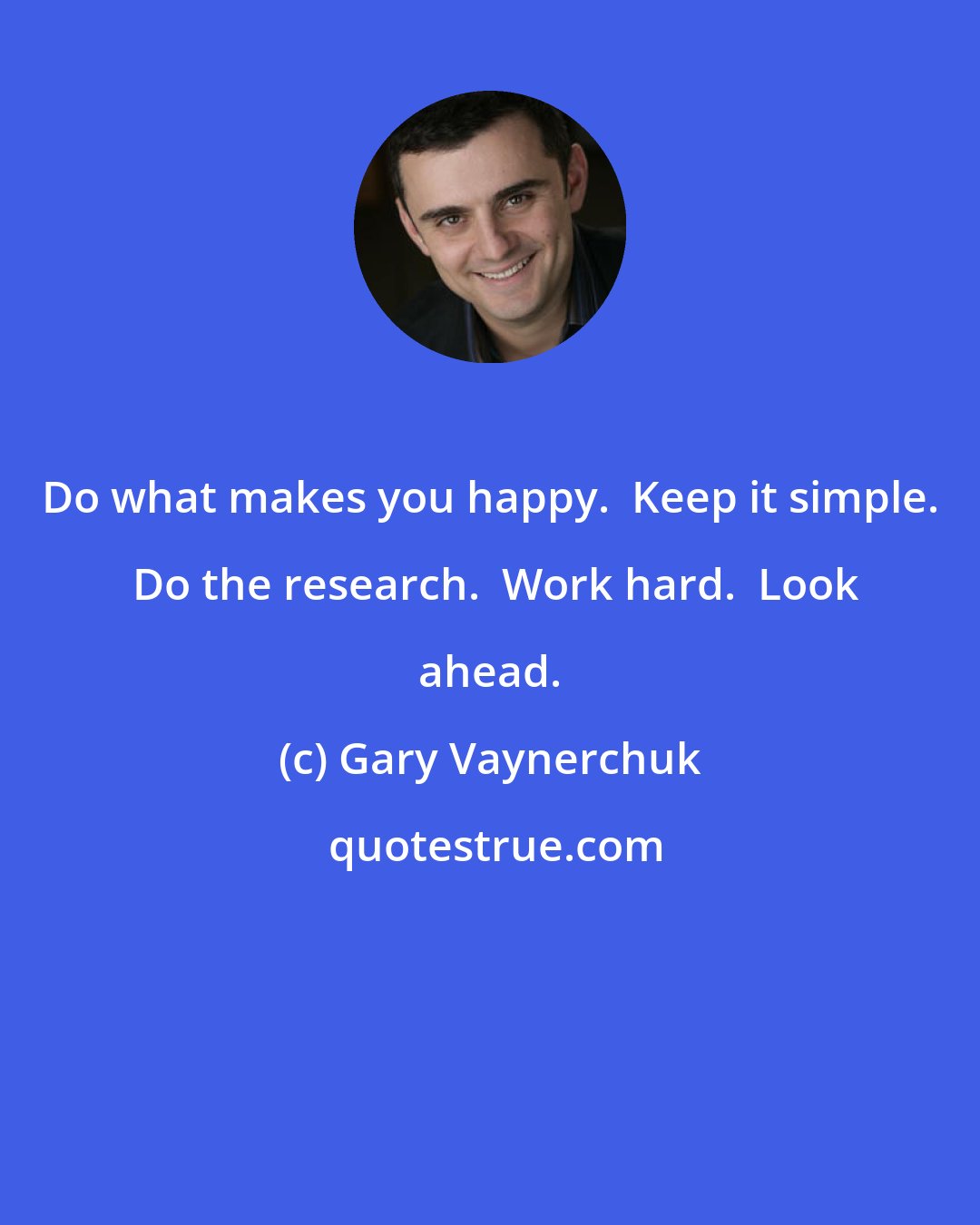 Do what makes you happy.  Keep it simple.  Do the research.  Work hard.  Look ahead.

(c) Gary Vaynerchuk

quotestrue.com